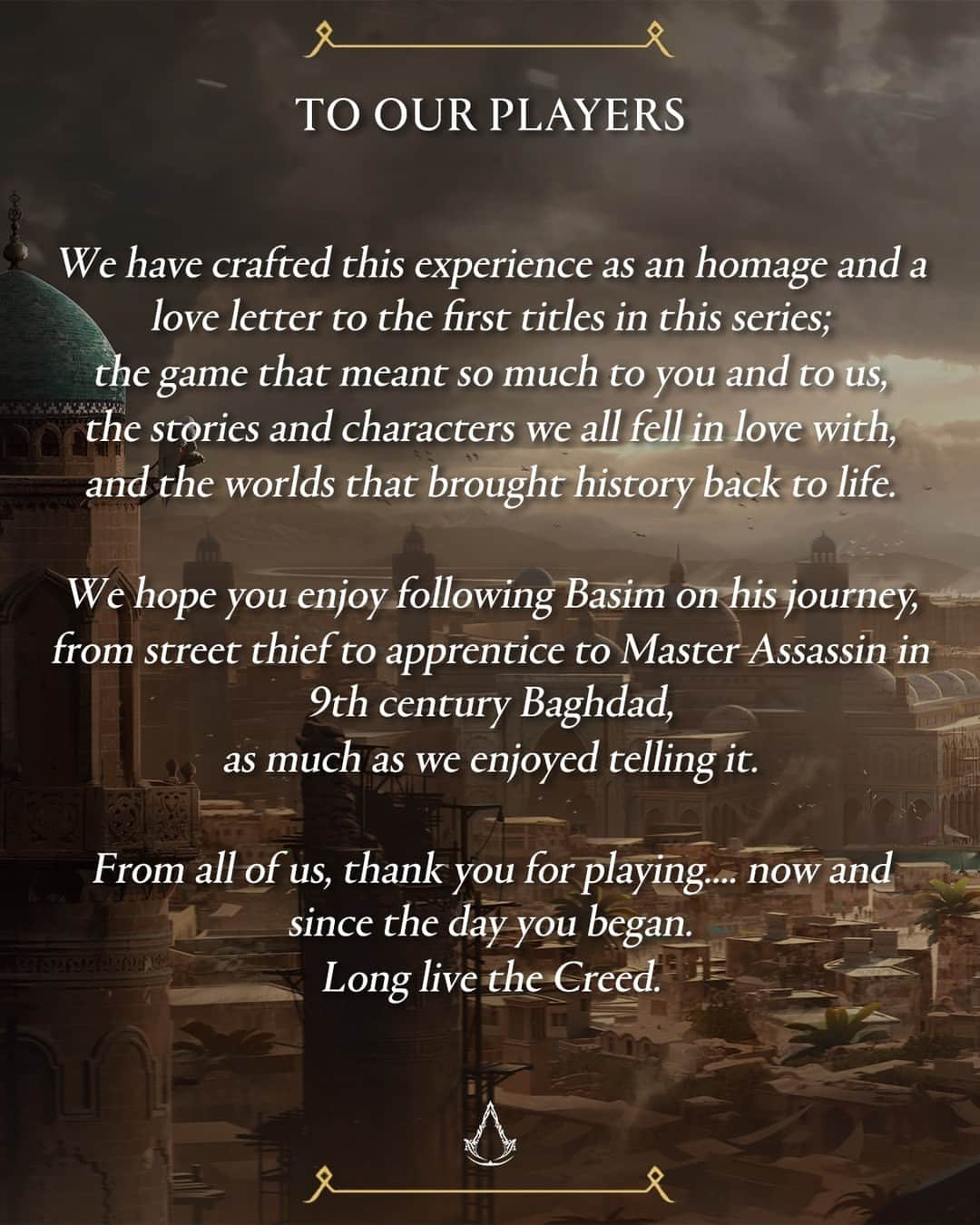 TO OUR PLAYERS

We have crafted this experience as an homage and a love letter to the first titles in this series; the game that meant so much to you and to us, the stories and characters we all fell in love with, and the worlds that brought history back to life.

We hope you enjoy following Basim on his journey, from street thief to apprentice to Master Assassin in 9th century Baghdad, as much as we enjoyed telling it.

From all of us, thank you for playing.... now and since the day you began. Long live the Creed.